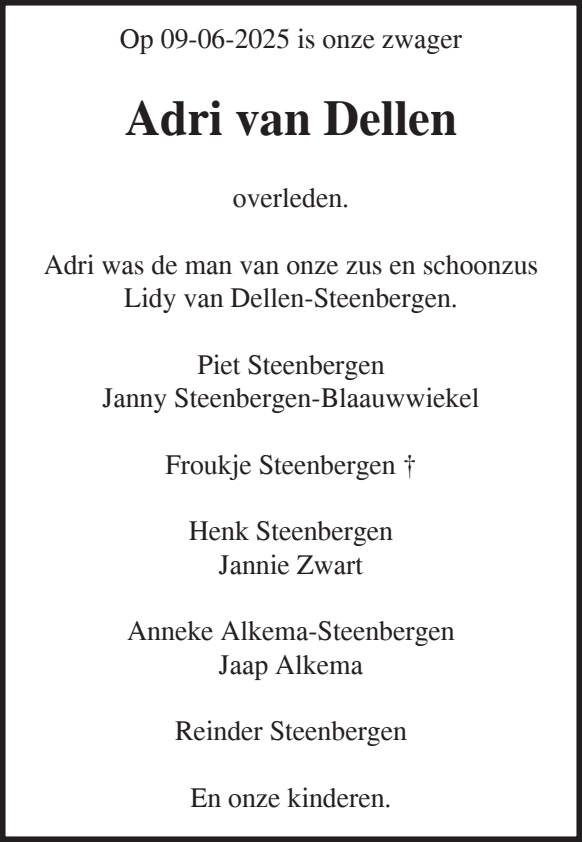 Op 09-06-2025 is onze zwager

Adri van Dellen

overleden.

Adri was de man van onze zus en schoonzus
Lidy van Dellen-Steenbergen.

Piet Steenbergen
Janny Steenbergen-Blaauwwiekel

Froukje Steenbergen †

Henk Steenbergen
Jannie Zwart

Anneke Alkema-Steenbergen
Jaap Alkema

Reinder Steenbergen

En onze kinderen.